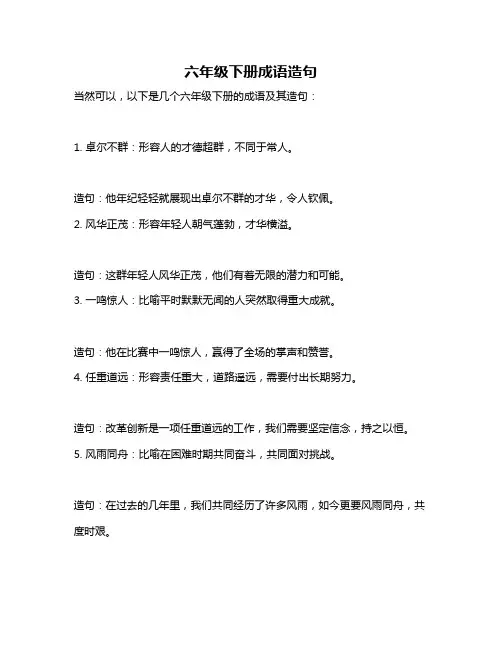 六年级下册成语造句

当然可以，以下是几个六年级下册的成语及其造句：

1. 卓尔不群：形容人的才德超群，不同于常人。

造句：他年纪轻轻就展现出卓尔不群的才华，令人钦佩。

2. 风华正茂：形容年轻人朝气蓬勃，才华横溢。

造句：这群年轻人风华正茂，他们有着无限的潜力和可能。

3. 一鸣惊人：比喻平时默默无闻的人突然取得重大成就。

造句：他在比赛中一鸣惊人，赢得了全场的掌声和赞誉。

4. 任重道远：形容责任重大，道路遥远，需要付出长期努力。

造句：改革创新是一项任重道远的工作，我们需要坚定信念，持之以恒。

5. 风雨同舟：比喻在困难时期共同奋斗，共同面对挑战。

造句：在过去的几年里，我们共同经历了许多风雨，如今更要风雨同舟，共度时艰。